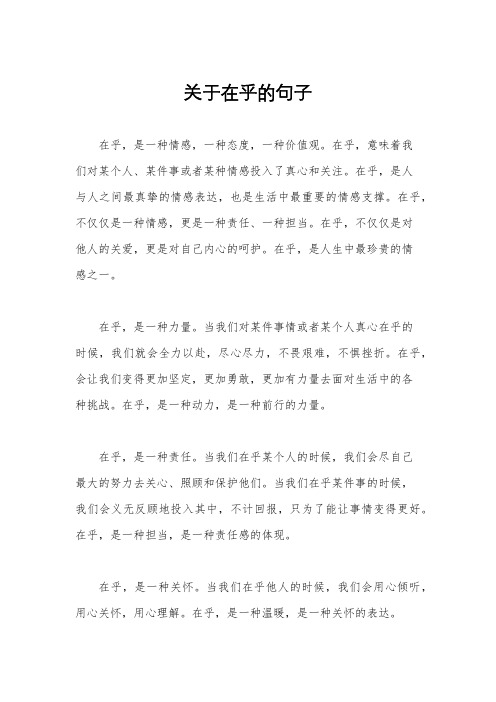 关于在乎的句子

在乎，是一种情感，一种态度，一种价值观。在乎，意味着我们对某个人、某件事或者某种情感投入了真心和关注。在乎，是人与人之间最真挚的情感表达，也是生活中最重要的情感支撑。在乎，不仅仅是一种情感，更是一种责任、一种担当。在乎，不仅仅是对他人的关爱，更是对自己内心的呵护。在乎，是人生中最珍贵的情感之一。

在乎，是一种力量。当我们对某件事情或者某个人真心在乎的时候，我们就会全力以赴，尽心尽力，不畏艰难，不惧挫折。在乎，会让我们变得更加坚定，更加勇敢，更加有力量去面对生活中的各种挑战。在乎，是一种动力，是一种前行的力量。

在乎，是一种责任。当我们在乎某个人的时候，我们会尽自己最大的努力去关心、照顾和保护他们。当我们在乎某件事的时候，我们会义无反顾地投入其中，不计回报，只为了能让事情变得更好。在乎，是一种担当，是一种责任感的体现。

在乎，是一种关怀。当我们在乎他人的时候，我们会用心倾听，用心关怀，用心理解。在乎，是一种温暖，是一种关怀的表达。